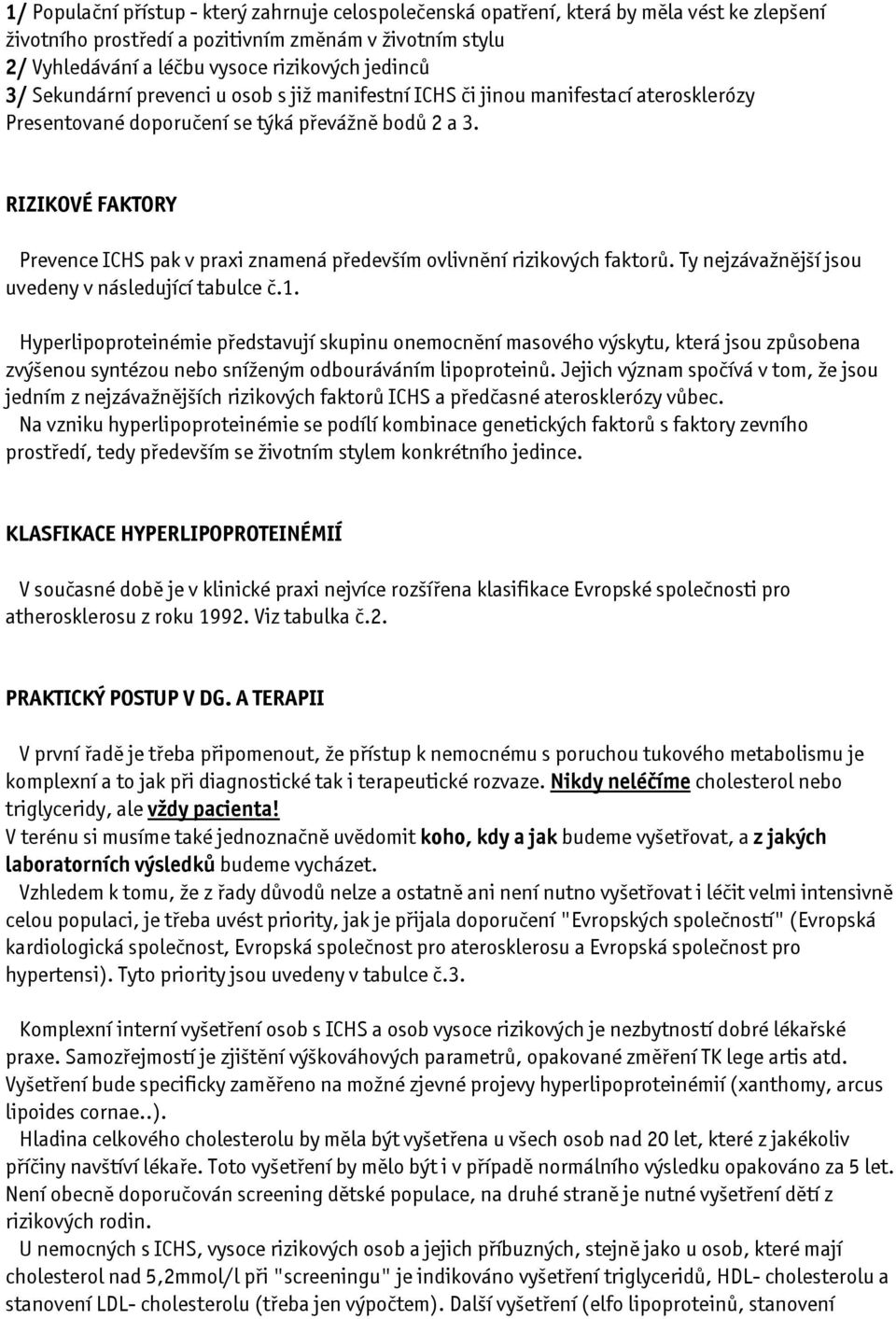 1/ Populační přístup - který zahrnuje celospolečenská opatření, která by měla vést ke zlepšení životního prostředí a pozitivním změnám v životním stylu
2/ Vyhledávání a léčbu vysoce rizikových jedinců
3/ Sekundární prevenci u osob s již manifestní ICHS či jinou manifestací aterosklerózy
Presentované doporučení se týká převážně bodů 2 a 3.

RIZIKOVÉ FAKTORY

Prevence ICHS pak v praxi znamená především ovlivnění rizikových faktorů. Ty nejzávažnější jsou uvedeny v následující tabulce č.1.

Hyperlipoproteinémie představují skupinu onemocnění masového výskytu, která jsou způsobena zvýšenou syntézou nebo sníženým odbouráváním lipoproteinů. Jejich význam spočívá v tom, že jsou jedním z nejzávažnějších rizikových faktorů ICHS a předčasné aterosklerózy vůbec.
Na vzniku hyperlipoproteinémie se podílí kombinace genetických faktorů s faktory zevního prostředí, tedy především se životním stylem konkrétního jedince.

KLASFIKACE HYPERLIPOPROTEINÉMIÍ

V současné době je v klinické praxi nejvíce rozšířena klasifikace Evropské společnosti pro atherosklerosu z roku 1992. Viz tabulka č.2.

PRAKTICKÝ POSTUP V DG. A TERAPII

V první řadě je třeba připomenout, že přístup k nemocnému s poruchou tukového metabolismu je komplexní a to jak při diagnostické tak i terapeutické rozvaze. Nikdy neléčíme cholesterol nebo triglyceridy, ale vždy pacienta!
V terénu si musíme také jednoznačně uvědomit koho, kdy a jak budeme vyšetřovat, a z jakých laboratorních výsledků budeme vycházet.
Vzhledem k tomu, že z řady důvodů nelze a ostatně ani není nutno vyšetřovat i léčit velmi intensivně celou populaci, je třeba uvést priority, jak je přijala doporučení "Evropských společností" (Evropská kardiologická společnost, Evropská společnost pro aterosklerosu a Evropská společnost pro hypertensi). Tyto priority jsou uvedeny v tabulce č.3.

Komplexní interní vyšetření osob s ICHS a osob vysoce rizikových je nezbytností dobré lékařské praxe. Samozřejmostí je zjištění výškováhových parametrů, opakované změření TK lege artis atd. Vyšetření bude specificky zaměřeno na možné zjevné projevy hyperlipoproteinémií (xanthomy, arcus lipoides cornae..).
Hladina celkového cholesterolu by měla být vyšetřena u všech osob nad 20 let, které z jakékoliv příčiny navštíví lékaře. Toto vyšetření by mělo být i v případě normálního výsledku opakováno za 5 let. Není obecně doporučován screening dětské populace, na druhé straně je nutné vyšetření dětí z rizikových rodin.
U nemocných s ICHS, vysoce rizikových osob a jejich příbuzných, stejně jako u osob, které mají cholesterol nad 5,2mmol/l při "screeningu" je indikováno vyšetření triglyceridů, HDL- cholesterolu a stanovení LDL- cholesterolu (třeba jen výpočtem). Další vyšetření (elfo lipoproteinů, stanovení